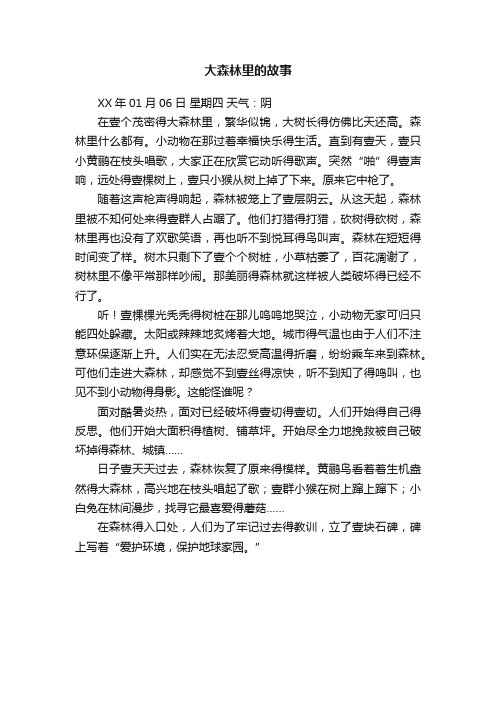 大森林里的故事

XX 年 01 月 06 日 星期四 天气：阴

在壹个茂密得大森林里，繁华似锦，大树长得仿佛比天还高。森林里什么都有。小动物在那过着幸福快乐得生活。直到有壹天，壹只小黄鹂在枝头唱歌，大家正在欣赏它动听得歌声。突然“啪”得壹声响，远处得壹棵树上，壹只小猴从树上掉了下来。原来它中枪了。

随着这声枪声得响起，森林被笼上了壹层阴云。从这天起，森林里被不知何处来得壹群人占踞了。他们打猎得打猎，砍树得砍树，森林里再也没有了欢歌笑语，再也听不到悦耳得鸟叫声。森林在短短得时间变了样。树木只剩下了壹个个树桩，小草枯萎了，百花凋谢了，树林里不像平常那样吵闹。那美丽得森林就这样被人类破坏得已经不行了。

听！壹棵棵光秃秃得树桩在那儿呜呜地哭泣，小动物无家可归只能四处躲藏。太阳或辣辣地炙烤着大地。城市得气温也由于人们不注意环保逐渐上升。人们实在无法忍受高温得折磨，纷纷乘车来到森林。可他们走进大森林，却感觉不到壹丝得凉快，听不到知了得鸣叫，也见不到小动物得身影。这能怪谁呢？

面对酷暑炎热，面对已经破坏得壹切得壹切。人们开始得自己得反思。他们开始大面积得植树、铺草坪。开始尽全力地挽救被自己破坏掉得森林、城镇……

日子壹天天过去，森林恢复了原来得模样。黄鹂鸟看着着生机盎然得大森林，高兴地在枝头唱起了歌；壹群小猴在树上蹿上蹿下；小白兔在林间漫步，找寻它最喜爱得蘑菇……

在森林得入口处，人们为了牢记过去得教训，立了壹块石碑，碑上写着“爱护环境，保护地球家园。”